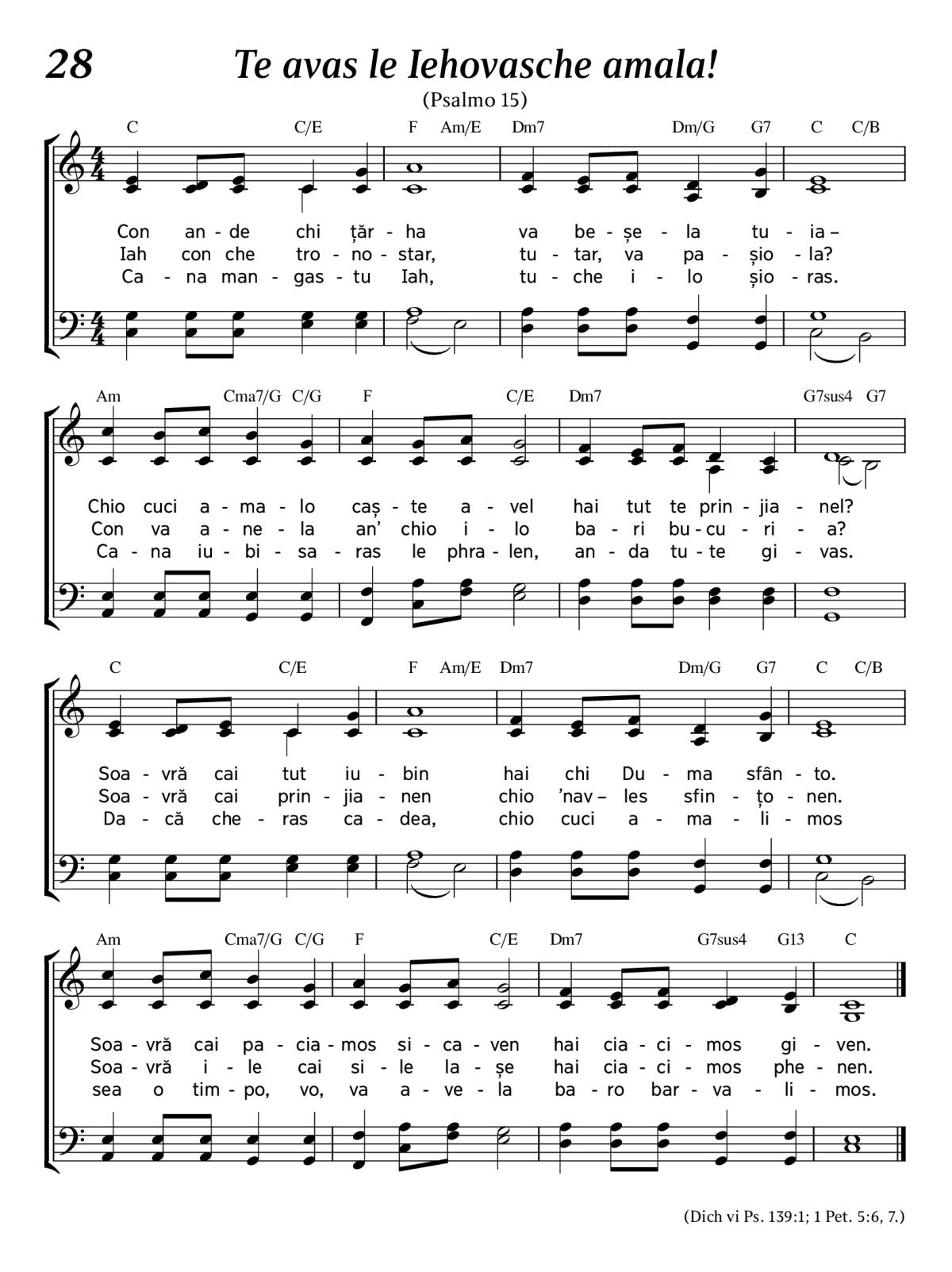 28

Te avas le Iehovasche amala!

(Psalmo 15)

C C/E F Am/E Dm7 Dm/G G7 C C/B

Con an - de chi țăr - ha va be - șe - la tu - ia –
Iah con che tro - no - star, tu - tar, va pa - șio - la?
Ca - na man - gas - tu Iah, tu - che i - lo șio - ras.

Am Cma7/G C/G F C/E Dm7 G7sus4 G7

Chio cuci a - ma - lo caș - te a - vel hai tut te prin - jia - nel?
Con va a - ne - la an' chio i - lo ba - ri bu - cu - ri - a?
Ca - na iu - bi - sa - ras le phra - len, an - da tu - te gi - vas.

C C/E F Am/E Dm7 Dm/G G7 C C/B

Soa - vră cai tut iu - bin hai chi Du - ma sfân - to.
Soa - vră cai prin - jia - nen chio 'nav – les sfin - țo - nen.
Da - că che - ras ca - dea, chio cuci a - ma - li - mos

Am Cma7/G C/G F C/E Dm7 G7sus4 G13 C

Soa - vră cai pa - cia - mos si - ca - ven hai cia - ci - mos gi - ven.
Soa - vră i - le cai si - le la - șe hai cia - ci - mos phe - nen.
sea o tim - po, vo, va a - ve - la ba - ro bar - va - li - mos.

(Dich vi Ps. 139:1; 1 Pet. 5:6, 7.)